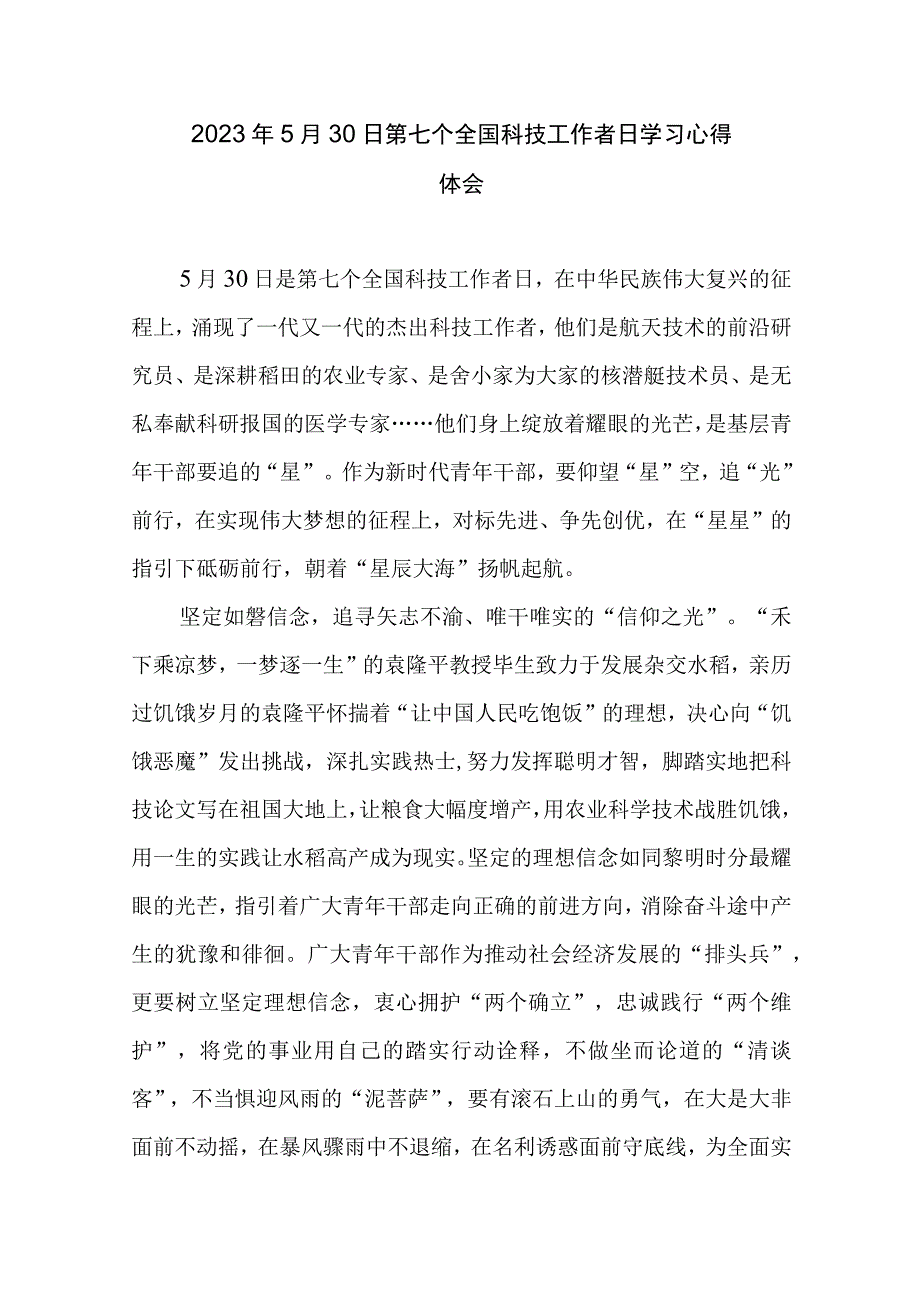 2023年5月30日第七个全国科技工作者日学习心得体会

5月30日是第七个全国科技工作者日，在中华民族伟大复兴的征程上，涌现了一代又一代的杰出科技工作者，他们是航天技术的前沿研究员、是深耕稻田的农业专家、是舍小家为大家的核潜艇技术员、是无私奉献科研报国的医学专家……他们身上绽放着耀眼的光芒，是基层青年干部要追的“星”。作为新时代青年干部，要仰望“星”空，追“光”前行，在实现伟大梦想的征程上，对标先进、争先创优，在“星星”的指引下砥砺前行，朝着“星辰大海”扬帆起航。

坚定如磐信念，追寻矢志不渝、唯干唯实的“信仰之光”。“禾下乘凉梦，一梦逐一生”的袁隆平教授毕生致力于发展杂交水稻，亲历过饥饿岁月的袁隆平怀揣着“让中国人民吃饱饭”的理想，决心向“饥饿恶魔”发出挑战，深扎实践热士,努力发挥聪明才智，脚踏实地把科技论文写在祖国大地上，让粮食大幅度增产，用农业科学技术战胜饥饿，用一生的实践让水稻高产成为现实。坚定的理想信念如同黎明时分最耀眼的光芒，指引着广大青年干部走向正确的前进方向，消除奋斗途中产生的犹豫和徘徊。广大青年干部作为推动社会经济发展的“排头兵”，更要树立坚定理想信念，衷心拥护“两个确立”，忠诚践行“两个维护”，将党的事业用自己的踏实行动诠释，不做坐而论道的“清谈客”，不当惧迎风雨的“泥菩萨”，要有滚石上山的勇气，在大是大非面前不动摇，在暴风骤雨中不退缩，在名利诱惑面前守底线，为全面实